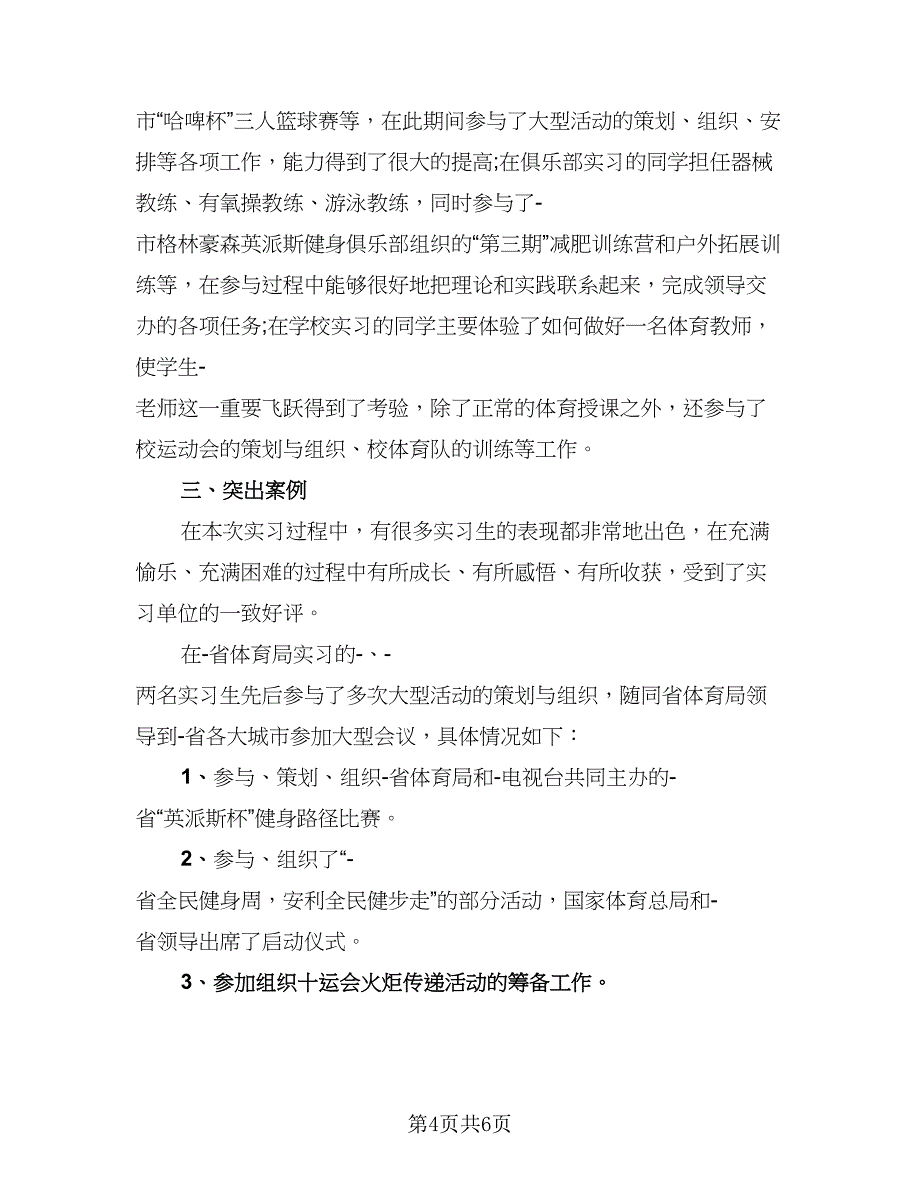 市“哈啤杯”三人篮球赛等，在此期间参与了大型活动的策划、组织、安排等各项工作，能力得到了很大的提高;在俱乐部实习的同学担任器械教练、有氧操教练、游泳教练，同时参与了-
市格林豪森英派斯健身俱乐部组织的“第三期”减肥训练营和户外拓展训练等，在参与过程中能够很好地把理论和实践联系起来，完成领导交办的各项任务;在学校实习的同学主要体验了如何做好一名体育教师，使学生-
老师这一重要飞跃得到了考验，除了正常的体育授课之外，还参与了校运动会的策划与组织、校体育队的训练等工作。

三、突出案例

在本次实习过程中，有很多实习生的表现都非常地出色，在充满愉乐、充满困难的过程中有所成长、有所感悟、有所收获，受到了实习单位的一致好评。

在-省体育局实习的-、-
两名实习生先后参与了多次大型活动的策划与组织，随同省体育局领导到-省各大城市参加大型会议，具体情况如下：

1、参与、策划、组织-省体育局和-电视台共同主办的-
省“英派斯杯”健身路径比赛。

2、参与、组织了“-
省全民健身周，安利全民健步走”的部分活动，国家体育总局和-
省领导出席了启动仪式。

3、参加组织十运会火炬传递活动的筹备工作。

第4页共6页